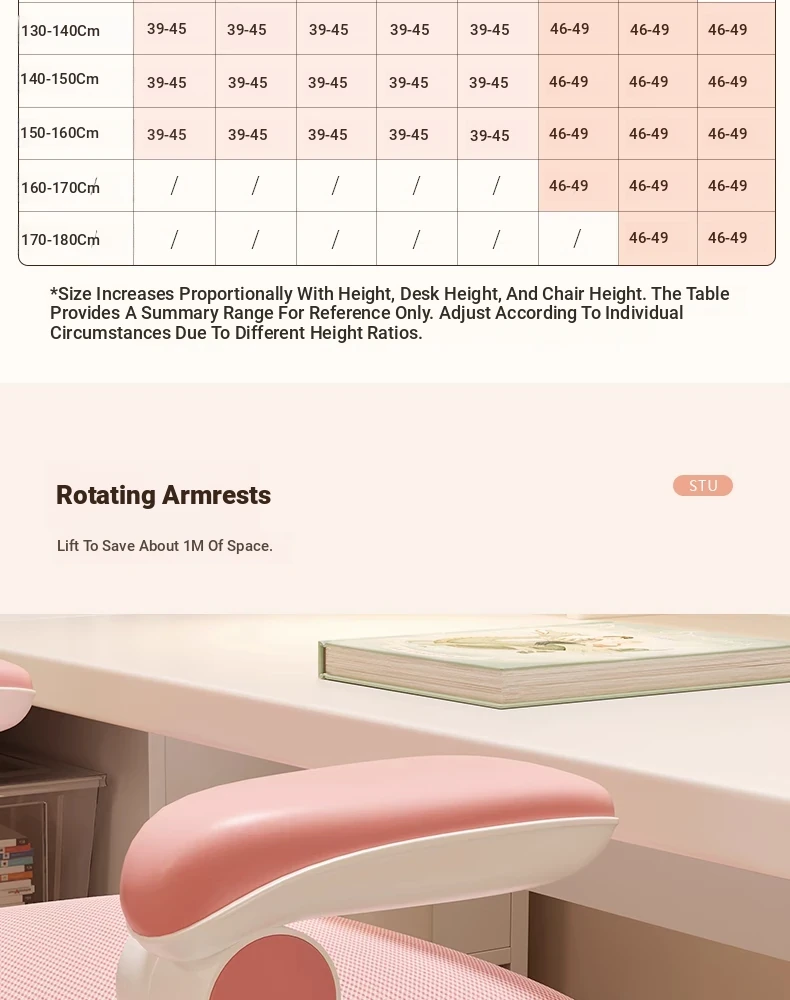 | 130-140Cm | 39-45 | 39-45 | 39-45 | 39-45 | 39-45 | 46-49 | 46-49 | 46-49 |
|---|---|---|---|---|---|---|---|---|
| 140-150Cm | 39-45 | 39-45 | 39-45 | 39-45 | 39-45 | 46-49 | 46-49 | 46-49 |
| 150-160Cm | 39-45 | 39-45 | 39-45 | 39-45 | 39-45 | 46-49 | 46-49 | 46-49 |
| 160-170Cm | / | / | / | / | / | 46-49 | 46-49 | 46-49 |
| 170-180Cm | / | / | / | / | / | / | 46-49 | 46-49 |

*Size Increases Proportionally With Height, Desk Height, And Chair Height. The Table Provides A Summary Range For Reference Only. Adjust According To Individual Circumstances Due To Different Height Ratios.

Rotating Armrests

STU

Lift To Save About 1M Of Space.